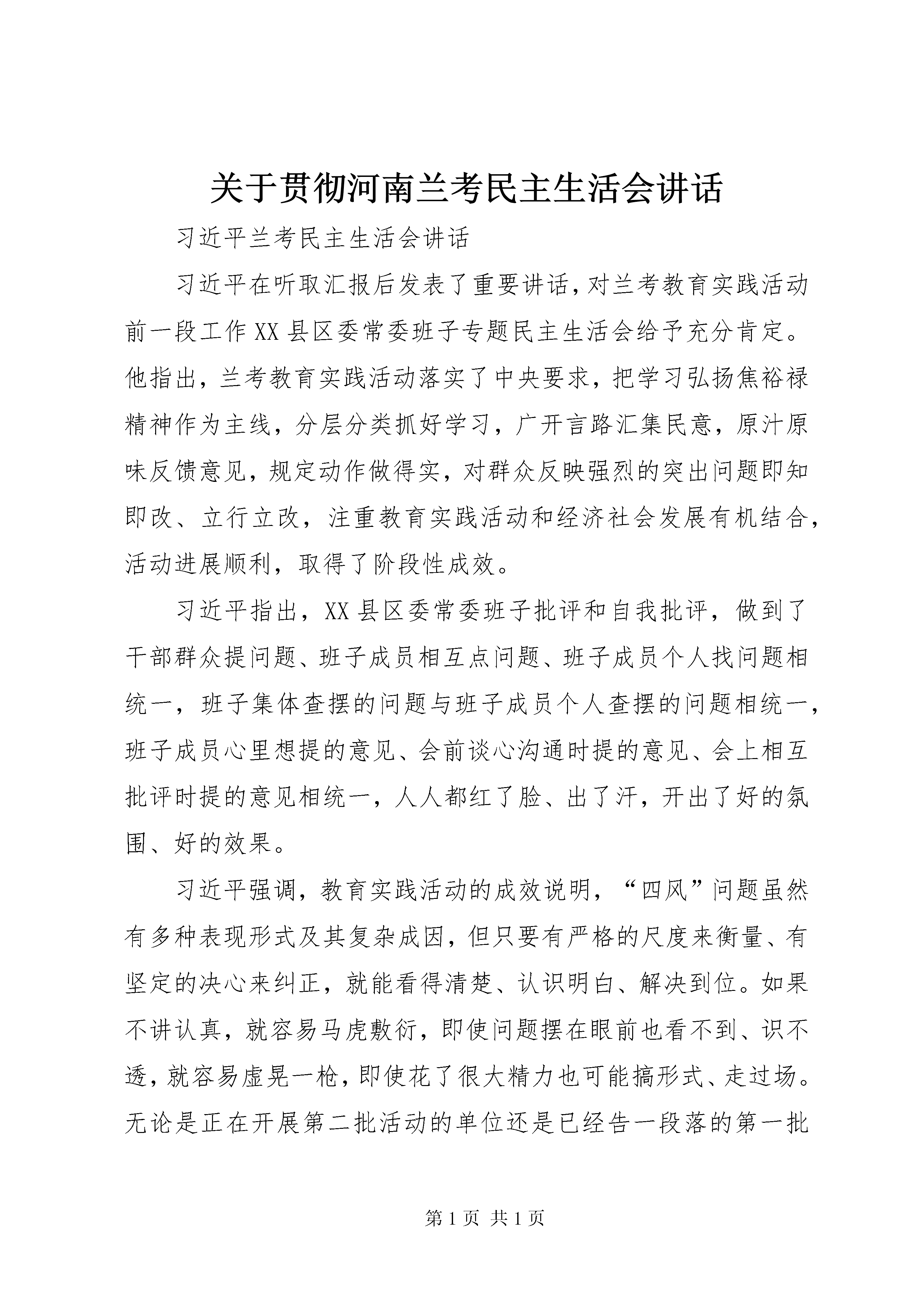 关于贯彻河南兰考民主生活会讲话

习近平兰考民主生活会讲话

习近平在听取汇报后发表了重要讲话，对兰考教育实践活动前一段工作XX县区委常委班子专题民主生活会给予充分肯定。他指出，兰考教育实践活动落实了中央要求，把学习弘扬焦裕禄精神作为主线，分层分类抓好学习，广开言路汇集民意，原汁原味反馈意见，规定动作做得实，对群众反映强烈的突出问题即知即改、立行立改，注重教育实践活动和经济社会发展有机结合，活动进展顺利，取得了阶段性成效。

习近平指出，XX县区委常委班子批评和自我批评，做到了干部群众提问题、班子成员相互点问题、班子成员个人找问题相统一，班子集体查摆的问题与班子成员个人查摆的问题相统一，班子成员心里想提的意见、会前谈心沟通时提的意见、会上相互批评时提的意见相统一，人人都红了脸、出了汗，开出了好的氛围、好的效果。

习近平强调，教育实践活动的成效说明，“四风”问题虽然有多种表现形式及其复杂成因，但只要有严格的尺度来衡量、有坚定的决心来纠正，就能看得清楚、认识明白、解决到位。如果不讲认真，就容易马虎敷衍，即使问题摆在眼前也看不到、识不透，就容易虚晃一枪，即使花了很大精力也可能搞形式、走过场。无论是正在开展第二批活动的单位还是已经告一段落的第一批

第1页 共1页